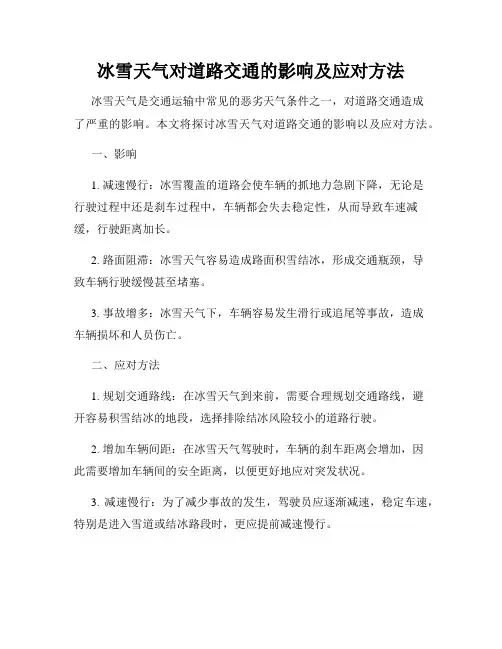 冰雪天气对道路交通的影响及应对方法

冰雪天气是交通运输中常见的恶劣天气条件之一，对道路交通造成了严重的影响。本文将探讨冰雪天气对道路交通的影响以及应对方法。

一、影响

1. 减速慢行：冰雪覆盖的道路会使车辆的抓地力急剧下降，无论是行驶过程中还是刹车过程中，车辆都会失去稳定性，从而导致车速减缓，行驶距离加长。

2. 路面阻滞：冰雪天气容易造成路面积雪结冰，形成交通瓶颈，导致车辆行驶缓慢甚至堵塞。

3. 事故增多：冰雪天气下，车辆容易发生滑行或追尾等事故，造成车辆损坏和人员伤亡。

二、应对方法

1. 规划交通路线：在冰雪天气到来前，需要合理规划交通路线，避开容易积雪结冰的地段，选择排除结冰风险较小的道路行驶。

2. 增加车辆间距：在冰雪天气驾驶时，车辆的刹车距离会增加，因此需要增加车辆间的安全距离，以便更好地应对突发状况。

3. 减速慢行：为了减少事故的发生，驾驶员应逐渐减速，稳定车速，特别是进入雪道或结冰路段时，更应提前减速慢行。